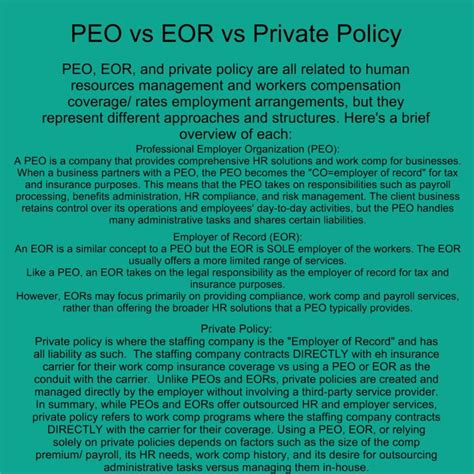 PEO vs EOR vs Private Policy

PEO, EOR, and private policy are all related to human resources management and workers compensation coverage/ rates employment arrangements, but they represent different approaches and structures. Here's a brief overview of each:

Professional Employer Organization (PEO):
A PEO is a company that provides comprehensive HR solutions and work comp for businesses. When a business partners with a PEO, the PEO becomes the "CO=employer of record" for tax and insurance purposes. This means that the PEO takes on responsibilities such as payroll processing, benefits administration, HR compliance, and risk management. The client business retains control over its operations and employees' day-to-day activities, but the PEO handles many administrative tasks and shares certain liabilities.

Employer of Record (EOR):
An EOR is a similar concept to a PEO but the EOR is SOLE employer of the workers. The EOR usually offers a more limited range of services.
Like a PEO, an EOR takes on the legal responsibility as the employer of record for tax and insurance purposes.
However, EORs may focus primarily on providing compliance, work comp and payroll services, rather than offering the broader HR solutions that a PEO typically provides.

Private Policy:
Private policy is where the staffing company is the "Employer of Record" and has all liability as such. The staffing company contracts DIRECTLY with eh insurance carrier for their work comp insurance coverage vs using a PEO or EOR as the conduit with the carrier. Unlike PEOs and EORs, private policies are created and managed directly by the employer without involving a third-party service provider.
In summary, while PEOs and EORs offer outsourced HR and employer services, private policy refers to work comp programs where the staffing company contracts DIRECTLY with the carrier for their coverage. Using a PEO, EOR, or relying solely on private policies depends on factors such as the size of the comp premium/ payroll, its HR needs, work comp history, and its desire for outsourcing administrative tasks versus managing them in-house.